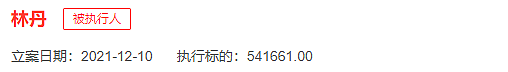 林丹 被执行人

立案日期：2021-12-10 执行标的：541661.00